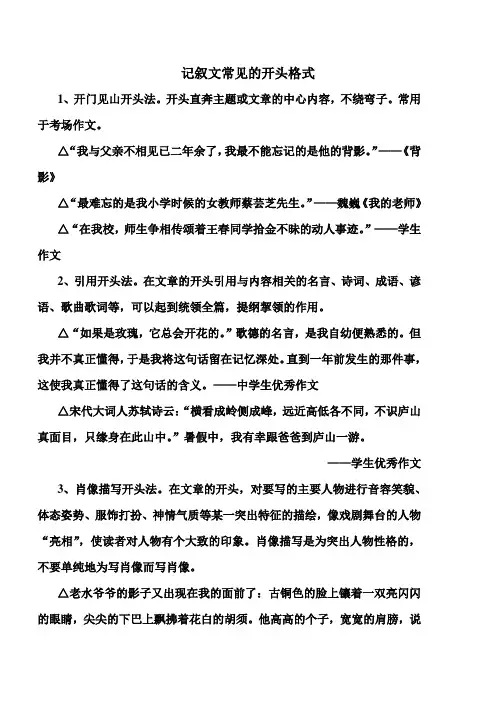 记叙文常见的开头格式

1、开门见山开头法。开头直奔主题或文章的中心内容，不绕弯子。常用于考场作文。

△“我与父亲不相见已二年余了，我最不能忘记的是他的背影。”——《背影》

△“最难忘的是我小学时候的女教师蔡芸芝先生。”——魏巍《我的老师》

△“在我校，师生争相传颂着王春同学拾金不昧的动人事迹。”——学生作文

2、引用开头法。在文章的开头引用与内容相关的名言、诗词、成语、谚语、歌曲歌词等，可以起到统领全篇，提纲挈领的作用。

△“如果是玫瑰，它总会开花的。”歌德的名言，是我自幼便熟悉的。但我并不真正懂得，于是我将这句话留在记忆深处。直到一年前发生的那件事，这使我真正懂得了这句话的含义。——中学生优秀作文

△宋代大词人苏轼诗云：“横看成岭侧成峰，远近高低各不同，不识庐山真面目，只缘身在此山中。”暑假中，我有幸跟爸爸到庐山一游。

——学生优秀作文

3、肖像描写开头法。在文章的开头，对要写的主要人物进行音容笑貌、体态姿势、服饰打扮、神情气质等某一突出特征的描绘，像戏剧舞台的人物“亮相”，使读者对人物有个大致的印象。肖像描写是为突出人物性格的，不要单纯地为写肖像而写肖像。

△老水爷爷的影子又出现在我的面前了：古铜色的脸上镶着一双亮闪闪的眼睛，尖尖的下巴上飘拂着花白的胡须。他高高的个子，宽宽的肩膀，说